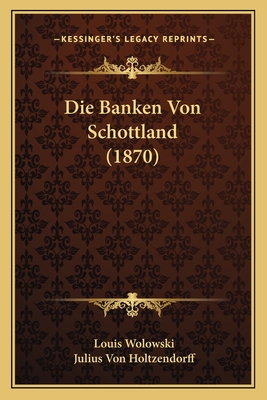 —KESSINGER'S LEGACY REPRINTS—

Die Banken Von Schottland (1870)

Louis Wolowski
Julius Von Holtzendorff